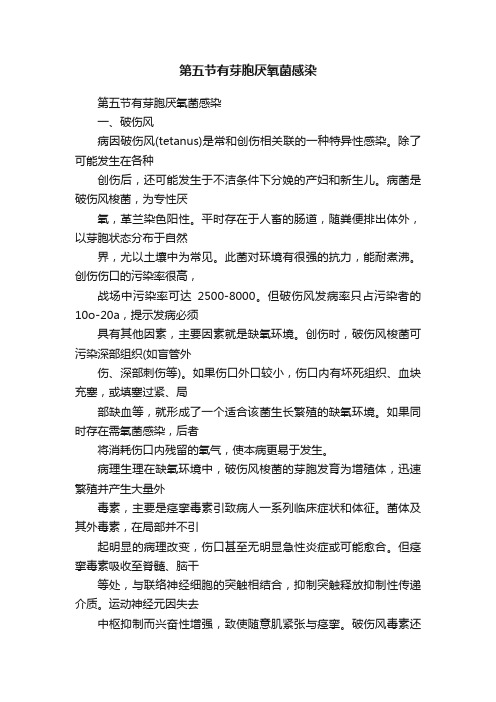 第五节有芽胞厌氧菌感染

第五节有芽胞厌氧菌感染

一、破伤风

病因破伤风(tetanus)是常和创伤相关联的一种特异性感染。除了可能发生在各种

创伤后，还可能发生于不洁条件下分娩的产妇和新生儿。病菌是破伤风梭菌，为专性厌

氧，革兰染色阳性。平时存在于人畜的肠道，随粪便排出体外，以芽胞状态分布于自然

界，尤以土壤中为常见。此菌对环境有很强的抗力，能耐煮沸。创伤伤口的污染率很高，

战场中污染率可达 2500-8000。但破伤风发病率只占污染者的10o-20a，提示发病必须

具有其他因素，主要因素就是缺氧环境。创伤时，破伤风梭菌可污染深部组织(如盲管外

伤、深部刺伤等)。如果伤口外口较小，伤口内有坏死组织、血块充塞，或填塞过紧、局

部缺血等，就形成了一个适合该菌生长繁殖的缺氧环境。如果同时存在需氧菌感染，后者

将消耗伤口内残留的氧气，使本病更易于发生。

病理生理在缺氧环境中，破伤风梭菌的芽胞发育为增殖体，迅速繁殖并产生大量外

毒素，主要是痉挛毒素引致病人一系列临床症状和体征。菌体及其外毒素，在局部并不引

起明显的病理改变，伤口甚至无明显急性炎症或可能愈合。但痉挛毒素吸收至脊髓、脑干

等处，与联络神经细胞的突触相结合，抑制突触释放抑制性传递介质。运动神经元因失去

中枢抑制而兴奋性增强，致使随意肌紧张与痉挛。破伤风毒素还